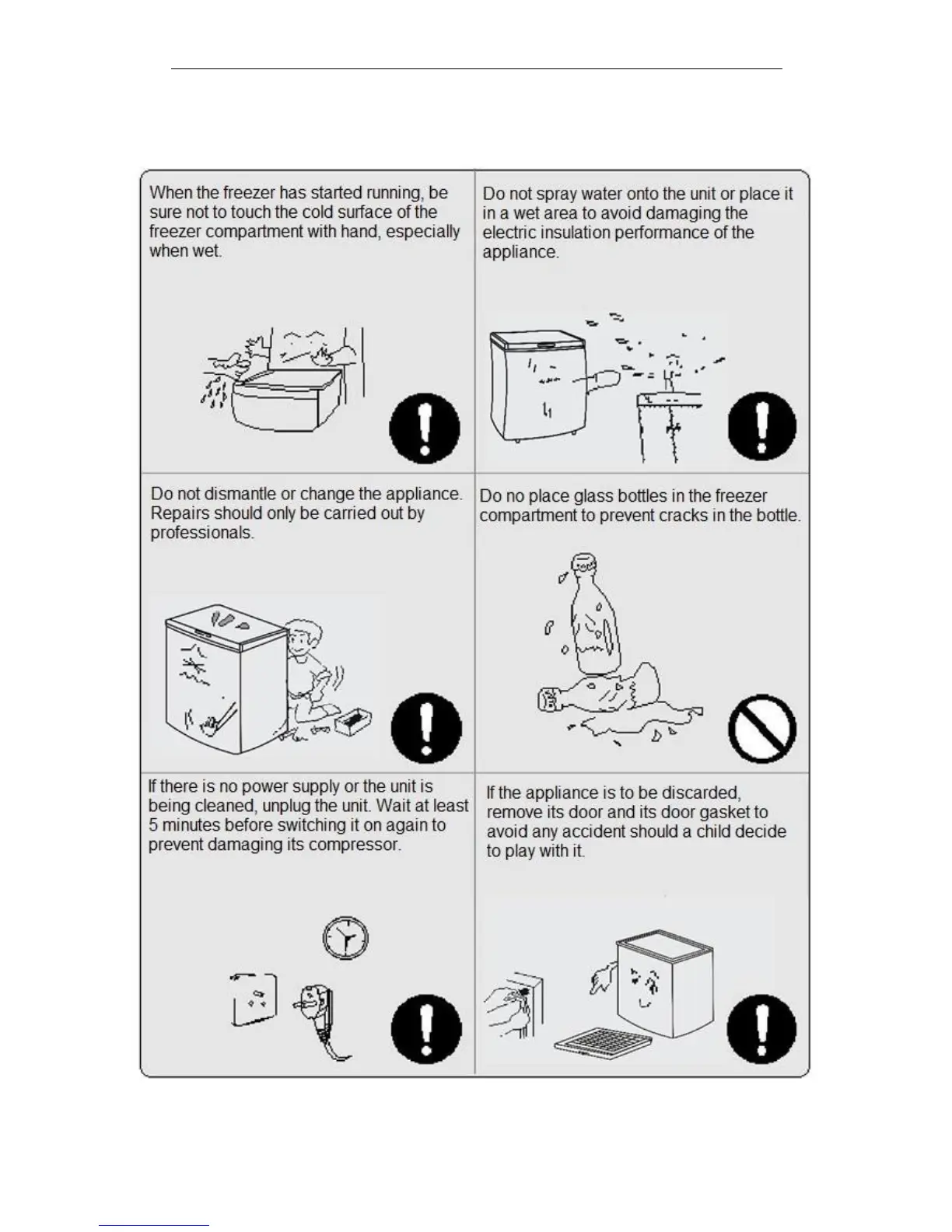 When the freezer has started running, be sure not to touch the cold surface of the freezer compartment with hand, especially when wet.

Do not spray water onto the unit or place it in a wet area to avoid damaging the electric insulation performance of the appliance.

Do not dismantle or change the appliance. Repairs should only be carried out by professionals.

Do no place glass bottles in the freezer compartment to prevent cracks in the bottle.

If there is no power supply or the unit is being cleaned, unplug the unit. Wait at least 5 minutes before switching it on again to prevent damaging its compressor.

If the appliance is to be discarded, remove its door and its door gasket to avoid any accident should a child decide to play with it.